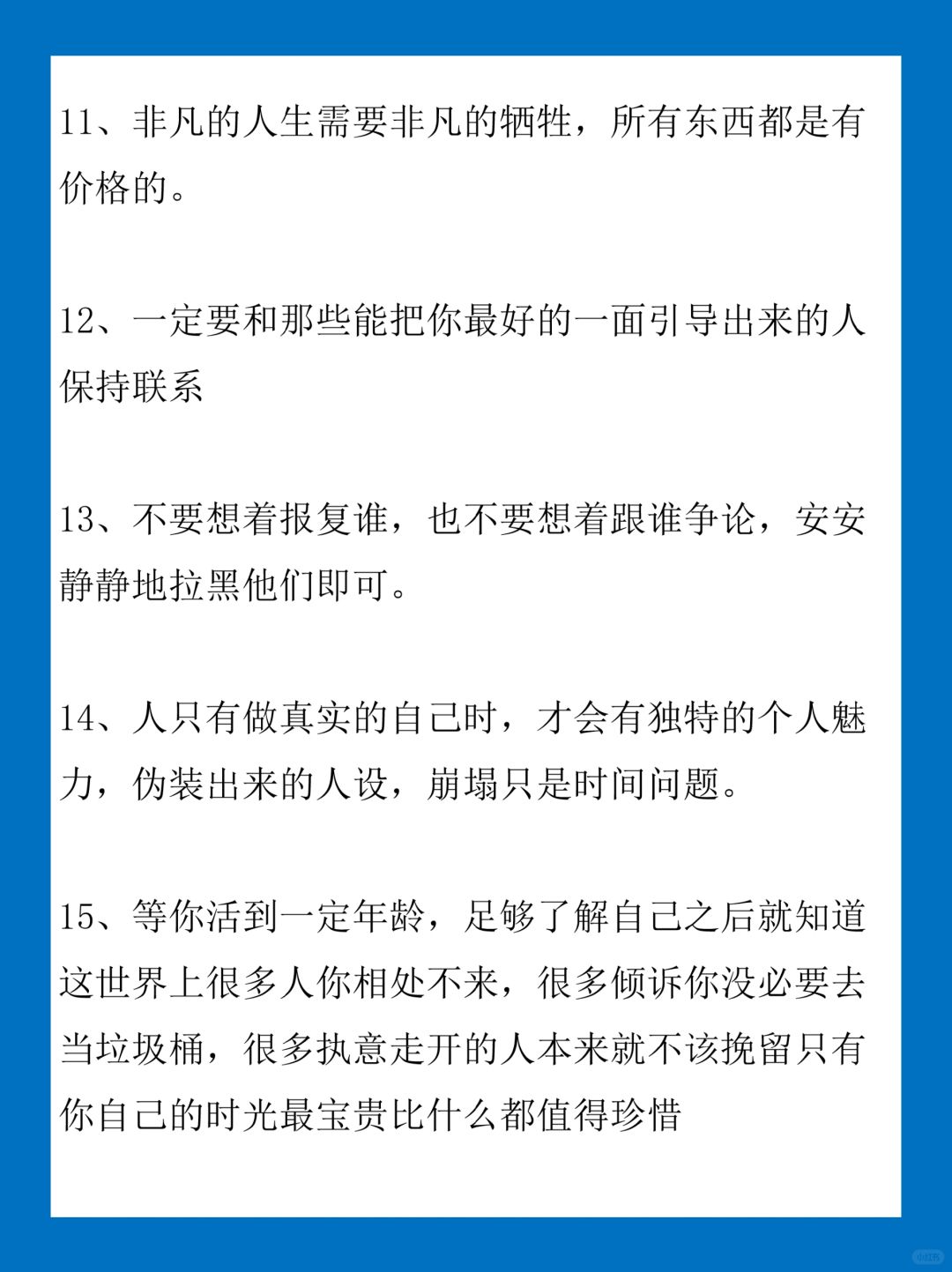 11、非凡的人生需要非凡的牺牲，所有东西都是有价格的。

12、一定要和那些能把你最好的一面引导出来的人保持联系

13、不要想着报复谁，也不要想着跟谁争论，安安静静地拉黑他们即可。

14、人只有做真实的自己时，才会有独特的个人魅力，伪装出来的人设，崩塌只是时间问题。

15、等你活到一定年龄，足够了解自己之后就知道这世界上很多人你相处不来，很多倾诉你没必要去当垃圾桶，很多执意走开的人本来就不该挽留只有你自己的时光最宝贵比什么都值得珍惜